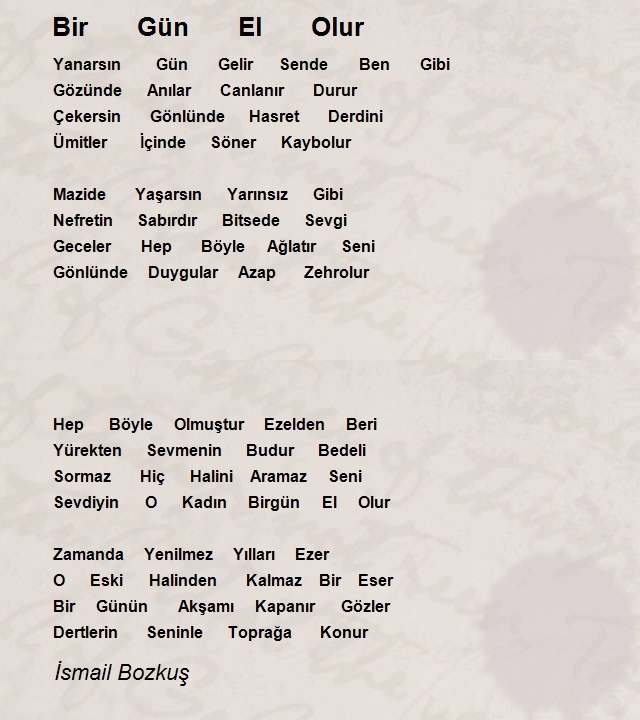 Bir Gün El Olur

Yanarsın Gün Gelir Sende Ben Gibi
Gözünde Anılar Canlanır Durur
Çekersin Gönlünde Hasret Derdini
Ümitler İçinde Söner Kaybolur

Mazide Yaşarsın Yarınsız Gibi
Nefretin Sabırdır Bitsede Sevgi
Geceler Hep Böyle Ağlatır Seni
Gönlünde Duygular Azap Zehrolur

Hep Böyle Olmuştur Ezelden Beri
Yürekten Sevmenin Budur Bedeli
Sormaz Hiç Halini Aramaz Seni
Sevdiyin O Kadın Birgün El Olur

Zamanda Yenilmez Yılları Ezer
O Eski Halinden Kalmaz Bir Eser
Bir Günün Akşamı Kapanır Gözler
Dertlerin Seninle Toprağa Konur

İsmail Bozkuş